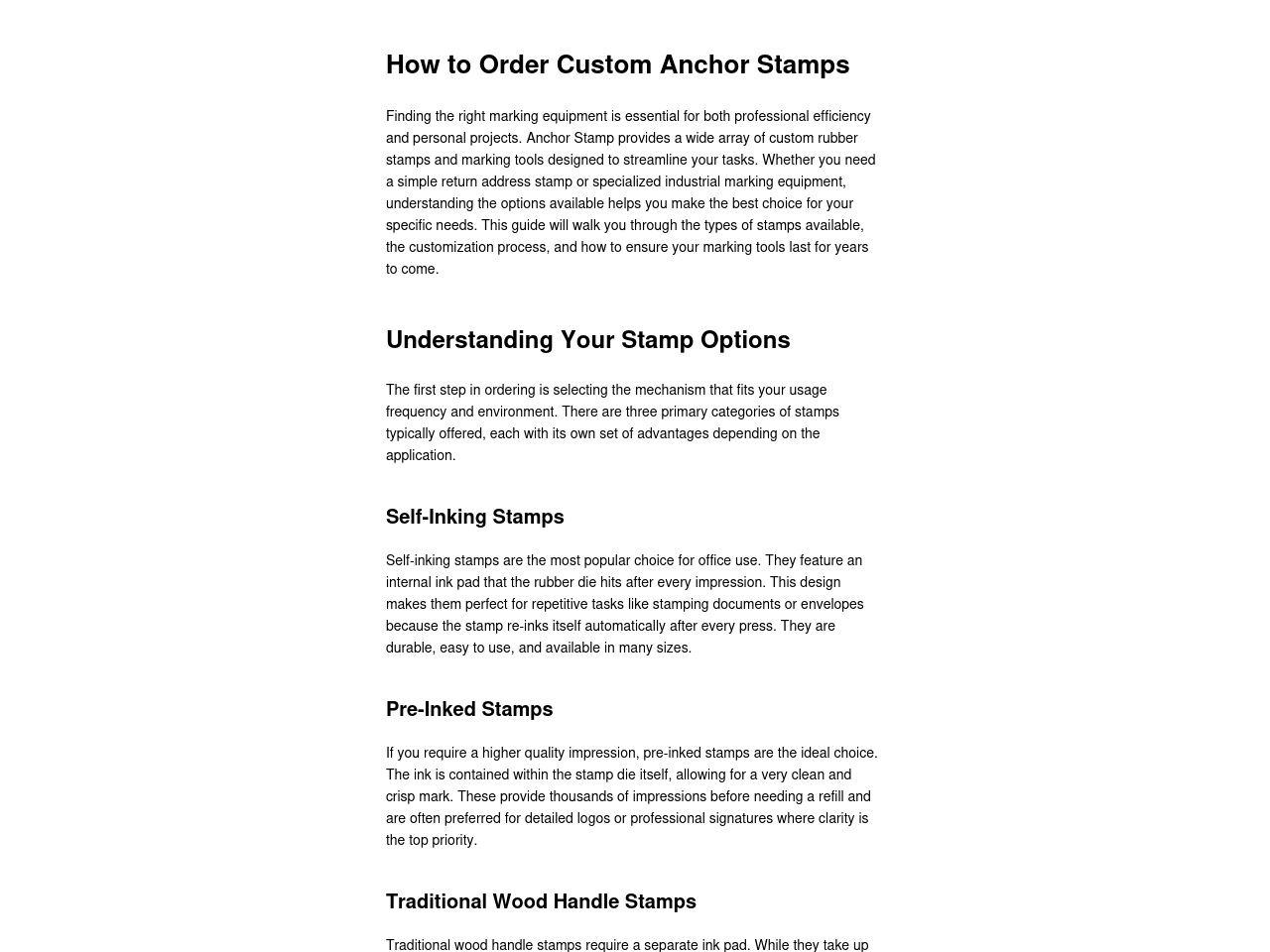 How to Order Custom Anchor Stamps

Finding the right marking equipment is essential for both professional efficiency and personal projects. Anchor Stamp provides a wide array of custom rubber stamps and marking tools designed to streamline your tasks. Whether you need a simple return address stamp or specialized industrial marking equipment, understanding the options available helps you make the best choice for your specific needs. This guide will walk you through the types of stamps available, the customization process, and how to ensure your marking tools last for years to come.

Understanding Your Stamp Options

The first step in ordering is selecting the mechanism that fits your usage frequency and environment. There are three primary categories of stamps typically offered, each with its own set of advantages depending on the application.

Self-Inking Stamps

Self-inking stamps are the most popular choice for office use. They feature an internal ink pad that the rubber die hits after every impression. This design makes them perfect for repetitive tasks like stamping documents or envelopes because the stamp re-inks itself automatically after every press. They are durable, easy to use, and available in many sizes.

Pre-Inked Stamps

If you require a higher quality impression, pre-inked stamps are the ideal choice. The ink is contained within the stamp die itself, allowing for a very clean and crisp mark. These provide thousands of impressions before needing a refill and are often preferred for detailed logos or professional signatures where clarity is the top priority.

Traditional Wood Handle Stamps

Traditional wood handle stamps require a separate ink pad. While they take up